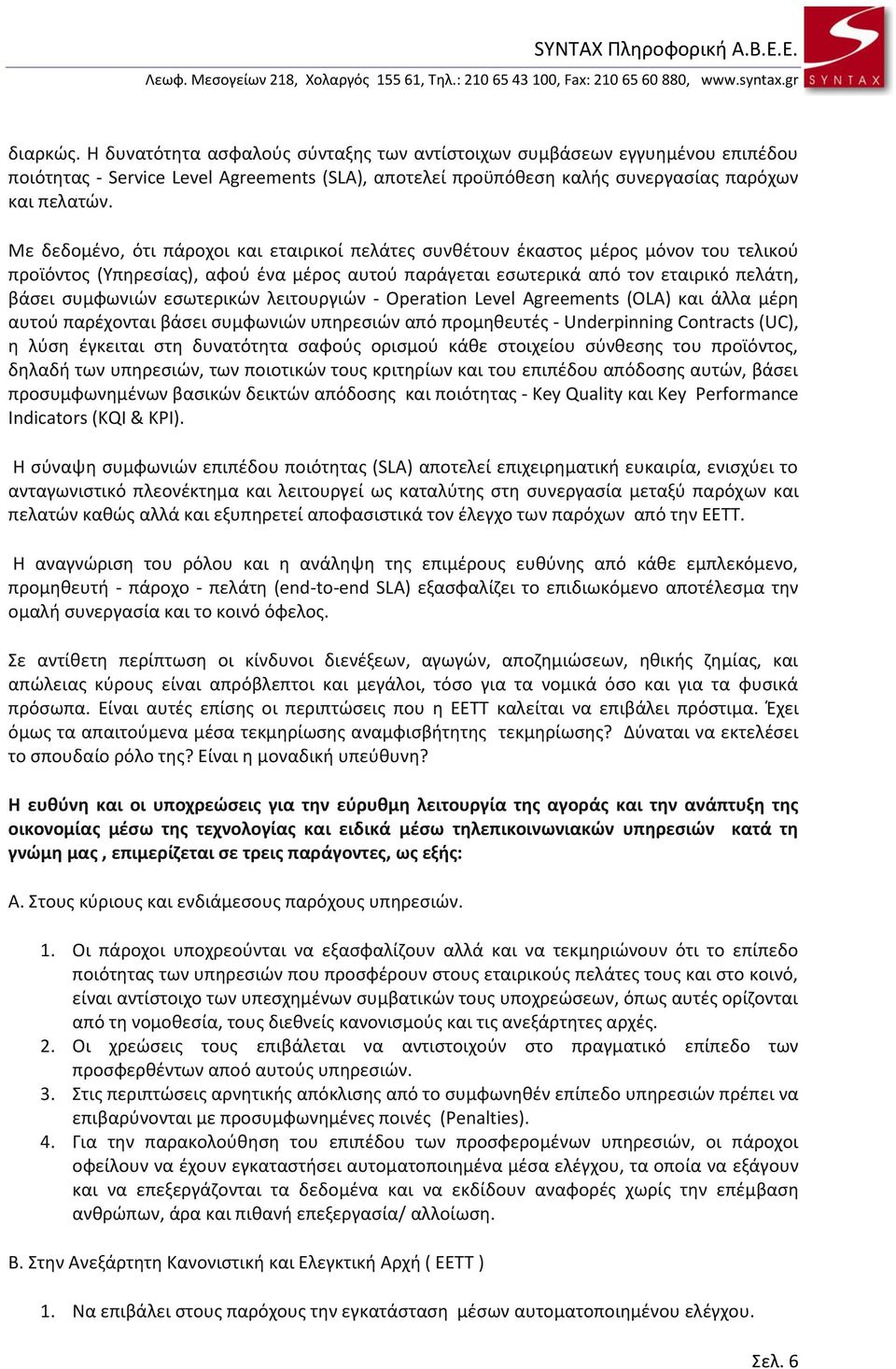 SYNTAX Πληροφορική Α.Β.Ε.Ε.
Λεωφ. Μεσογείων 218, Χολαργός 155 61, Τηλ.: 210 65 43 100, Fax: 210 65 60 880, www.syntax.gr

SYNTAX

διαρκώς. Η δυνατότητα ασφαλούς σύνταξης των αντίστοιχων συμβάσεων εγγυημένου επιπέδου ποιότητας - Service Level Agreements (SLA), αποτελεί προϋπόθεση καλής συνεργασίας παρόχων και πελατών.

Με δεδομένο, ότι πάροχοι και εταιρικοί πελάτες συνθέτουν έκαστος μέρος μόνον του τελικού προϊόντος (Υπηρεσίας), αφού ένα μέρος αυτού παράγεται εσωτερικά από τον εταιρικό πελάτη, βάσει συμφωνιών εσωτερικών λειτουργιών - Operation Level Agreements (OLA) και άλλα μέρη αυτού παρέχονται βάσει συμφωνιών υπηρεσιών από προμηθευτές - Underpinning Contracts (UC), η λύση έγκειται στη δυνατότητα σαφούς ορισμού κάθε στοιχείου σύνθεσης του προϊόντος, δηλαδή των υπηρεσιών, των ποιοτικών τους κριτηρίων και του επιπέδου απόδοσης αυτών, βάσει προσυμφωνημένων βασικών δεικτών απόδοσης και ποιότητας - Key Quality και Key Performance Indicators (KQI & KPI).

Η σύναψη συμφωνιών επιπέδου ποιότητας (SLA) αποτελεί επιχειρηματική ευκαιρία, ενισχύει το ανταγωνιστικό πλεονέκτημα και λειτουργεί ως καταλύτης στη συνεργασία μεταξύ παρόχων και πελατών καθώς αλλά και εξυπηρετεί αποφασιστικά τον έλεγχο των παρόχων από την ΕΕΤΤ.

Η αναγνώριση του ρόλου και η ανάληψη της επιμέρους ευθύνης από κάθε εμπλεκόμενο, προμηθευτή - πάροχο - πελάτη (end-to-end SLA) εξασφαλίζει το επιδιωκόμενο αποτέλεσμα την ομαλή συνεργασία και το κοινό όφελος.

Σε αντίθετη περίπτωση οι κίνδυνοι διενέξεων, αγωγών, αποζημιώσεων, ηθικής ζημίας, και απώλειας κύρους είναι απρόβλεπτοι και μεγάλοι, τόσο για τα νομικά όσο και για τα φυσικά πρόσωπα. Είναι αυτές επίσης οι περιπτώσεις που η ΕΕΤΤ καλείται να επιβάλει πρόστιμα. Έχει όμως τα απαιτούμενα μέσα τεκμηρίωσης αναμφισβήτητης τεκμηρίωσης? Δύναται να εκτελέσει το σπουδαίο ρόλο της? Είναι η μοναδική υπεύθυνη?

Η ευθύνη και οι υποχρεώσεις για την εύρυθμη λειτουργία της αγοράς και την ανάπτυξη της οικονομίας μέσω της τεχνολογίας και ειδικά μέσω τηλεπικοινωνιακών υπηρεσιών κατά τη γνώμη μας , επιμερίζεται σε τρεις παράγοντες, ως εξής:

Α. Στους κύριους και ενδιάμεσους παρόχους υπηρεσιών.

1. Οι πάροχοι υποχρεούνται να εξασφαλίζουν αλλά και να τεκμηριώνουν ότι το επίπεδο ποιότητας των υπηρεσιών που προσφέρουν στους εταιρικούς πελάτες τους και στο κοινό, είναι αντίστοιχο των υπεσχημένων συμβατικών τους υποχρεώσεων, όπως αυτές ορίζονται από τη νομοθεσία, τους διεθνείς κανονισμούς και τις ανεξάρτητες αρχές.
2. Οι χρεώσεις τους επιβάλεται να αντιστοιχούν στο πραγματικό επίπεδο των προσφερθέντων αποό αυτούς υπηρεσιών.
3. Στις περιπτώσεις αρνητικής απόκλισης από το συμφωνηθέν επίπεδο υπηρεσιών πρέπει να επιβαρύνονται με προσυμφωνημένες ποινές (Penalties).
4. Για την παρακολούθηση του επιπέδου των προσφερομένων υπηρεσιών, οι πάροχοι οφείλουν να έχουν εγκαταστήσει αυτοματοποιημένα μέσα ελέγχου, τα οποία να εξάγουν και να επεξεργάζονται τα δεδομένα και να εκδίδουν αναφορές χωρίς την επέμβαση ανθρώπων, άρα και πιθανή επεξεργασία/ αλλοίωση.

Β. Στην Ανεξάρτητη Κανονιστική και Ελεγκτική Αρχή ( ΕΕΤΤ )

1. Να επιβάλει στους παρόχους την εγκατάσταση μέσων αυτοματοποιημένου ελέγχου.

Σελ. 6